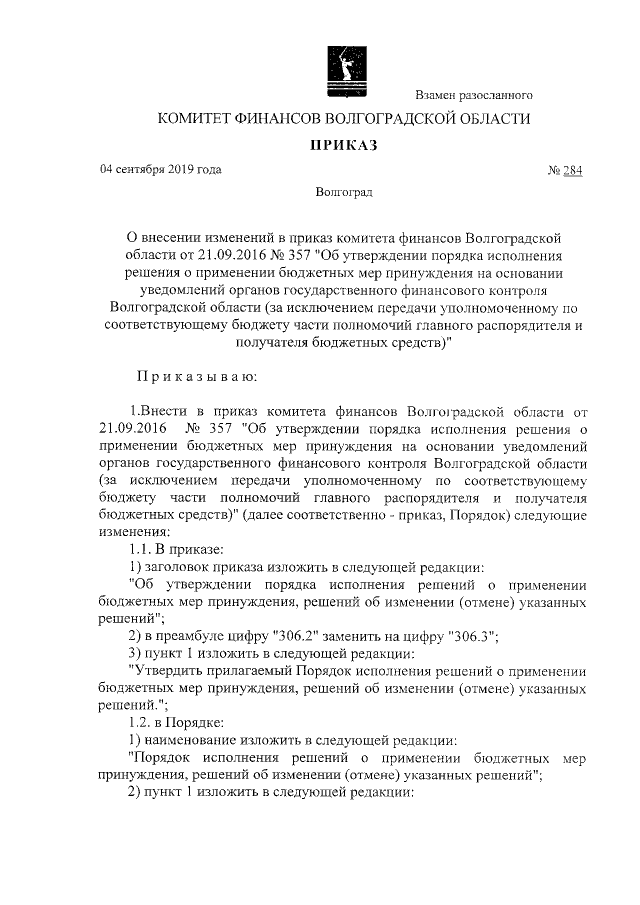 Взамен разосланного

КОМИТЕТ ФИНАНСОВ ВОЛГОГРАДСКОЙ ОБЛАСТИ

ПРИКАЗ

04 сентября 2019 года № 284

Волгоград

О внесении изменений в приказ комитета финансов Волгоградской области от 21.09.2016 № 357 "Об утверждении порядка исполнения решения о применении бюджетных мер принуждения на основании уведомлений органов государственного финансового контроля Волгоградской области (за исключением передачи уполномоченному по соответствующему бюджету части полномочий главного распорядителя и получателя бюджетных средств)"

Приказываю:

1.Внести в приказ комитета финансов Волгоградской области от 21.09.2016 № 357 "Об утверждении порядка исполнения решения о применении бюджетных мер принуждения на основании уведомлений органов государственного финансового контроля Волгоградской области (за исключением передачи уполномоченному по соответствующему бюджету части полномочий главного распорядителя и получателя бюджетных средств)" (далее соответственно - приказ, Порядок) следующие изменения:

1.1. В приказе:

1) заголовок приказа изложить в следующей редакции:

"Об утверждении порядка исполнения решений о применении бюджетных мер принуждения, решений об изменении (отмене) указанных решений";

2) в преамбуле цифру "306.2" заменить на цифру "306.3";

3) пункт 1 изложить в следующей редакции:

"Утвердить прилагаемый Порядок исполнения решений о применении бюджетных мер принуждения, решений об изменении (отмене) указанных решений.";

1.2. в Порядке:

1) наименование изложить в следующей редакции:

"Порядок исполнения решений о применении бюджетных мер принуждения, решений об изменении (отмене) указанных решений";

2) пункт 1 изложить в следующей редакции: